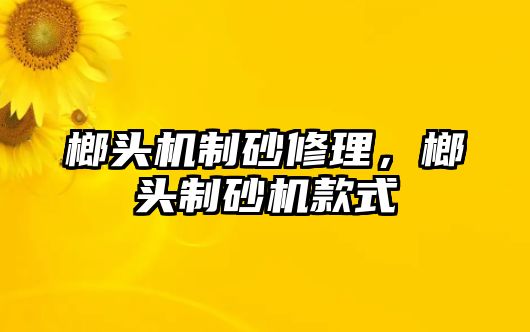 榔头机制砂修理，榔头制砂机款式